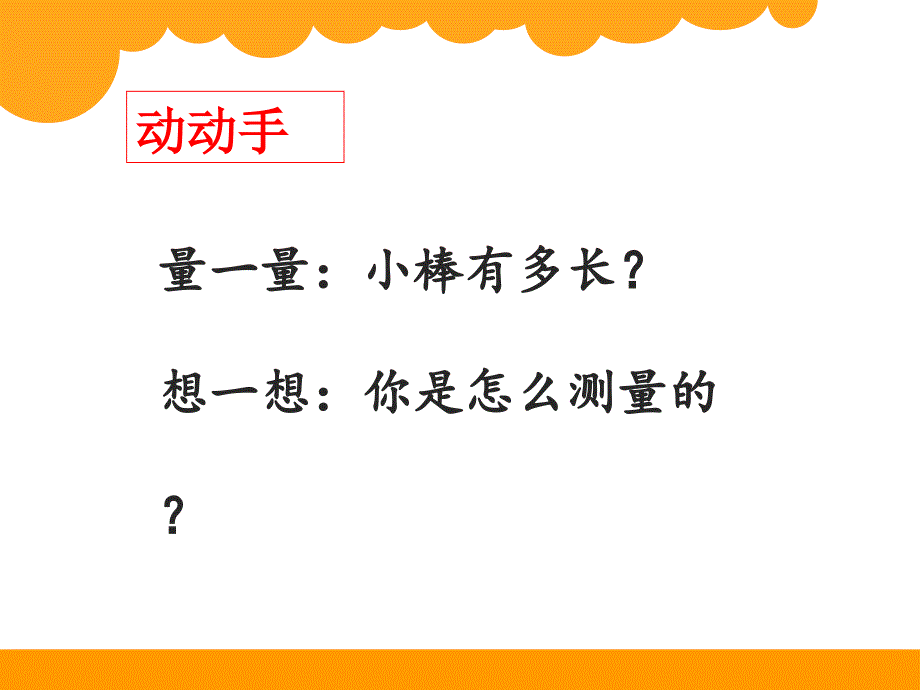 动动手

量一量：小棒有多长？

想一想：你是怎么测量的？